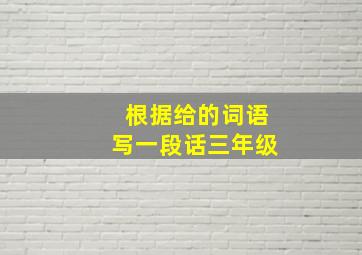 根据给的词语
写一段话三年级